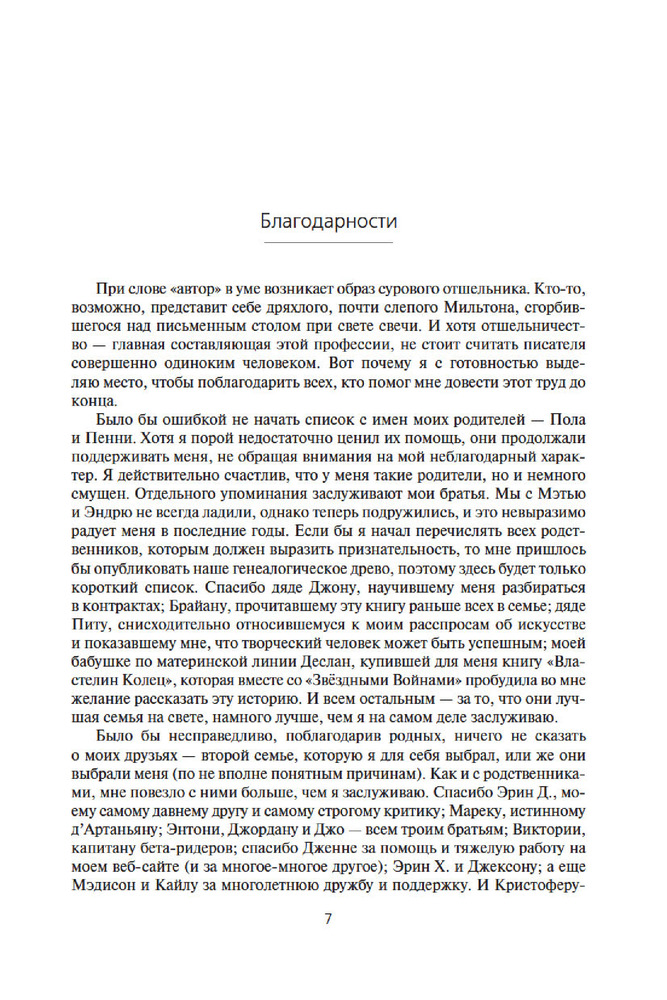 Благодарности

При слове «автор» в уме возникает образ сурового отшельника. Кто-то, возможно, представит себе дряхлого, почти слепого Мильтона, сгорбившегося над письменным столом при свете свечи. И хотя отшельничество — главная составляющая этой профессии, не стоит считать писателя совершенно одиноким человеком. Вот почему я с готовностью выделяю место, чтобы поблагодарить всех, кто помог мне довести этот труд до конца.

Было бы ошибкой не начать список с имен моих родителей — Пола и Пенни. Хотя я порой недостаточно ценил их помощь, они продолжали поддерживать меня, не обращая внимания на мой неблагодарный характер. Я действительно счастлив, что у меня такие родители, но и немного смущен. Отдельного упоминания заслуживают мои братья. Мы с Мэтью и Эндрю не всегда ладили, однако теперь подружились, и это невыразимо радует меня в последние годы. Если бы я начал перечислять всех родственников, которым должен выразить признательность, то мне пришлось бы опубликовать наше генеалогическое древо, поэтому здесь будет только короткий список. Спасибо дяде Джону, научившему меня разбираться в контрактах; Брайану, прочитавшему эту книгу раньше всех в семье; дяде Питу, снисходительно относившемуся к моим расспросам об искусстве и показавшему мне, что творческий человек может быть успешным; моей бабушке по материнской линии Деслан, купившей для меня книгу «Властелин Колец», которая вместе со «Звёздными Войнами» пробудила во мне желание рассказать эту историю. И всем остальным — за то, что они лучшая семья на свете, намного лучше, чем я на самом деле заслуживаю.

Было бы несправедливо, поблагодарив родных, ничего не сказать о моих друзьях — второй семье, которую я для себя выбрал, или же они выбрали меня (по не вполне понятным причинам). Как и с родственниками, мне повезло с ними больше, чем я заслуживаю. Спасибо Эрин Д., моему самому давнему другу и самому строгому критику; Мареку, истинному д'Артаньяну; Энтони, Джордану и Джо — всем троим братьям; Виктории, капитану бета-ридеров; спасибо Дженне за помощь и тяжелую работу на моем веб-сайте (и за многое-многое другое); Эрин Х. и Джексону; а еще Мэдисон и Кайлу за многолетнюю дружбу и поддержку. И Кристоферу-

7